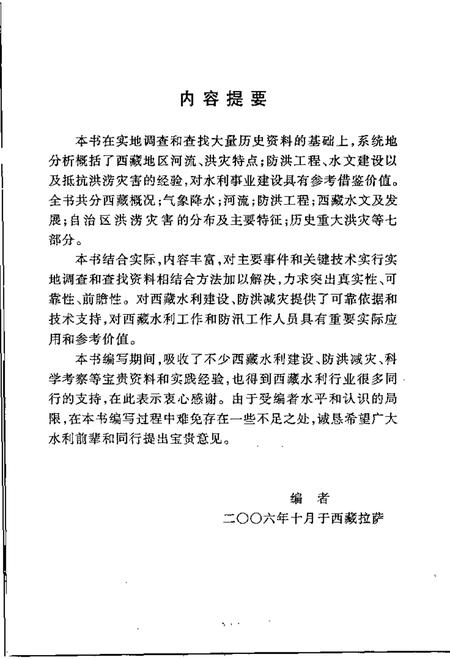 内容提要

本书在实地调查和查找大量历史资料的基础上，系统地分析概括了西藏地区河流、洪灾特点；防洪工程、水文建设以及抵抗洪涝灾害的经验，对水利事业建设具有参考借鉴价值。全书共分西藏概况；气象降水；河流；防洪工程；西藏水文及发展；自治区洪涝灾害的分布及主要特征；历史重大洪灾等七部分。

本书结合实际，内容丰富，对主要事件和关键技术实行实地调查和查找资料相结合方法加以解决，力求突出真实性、可靠性、前瞻性。对西藏水利建设、防洪减灾提供了可靠依据和技术支持，对西藏水利工作和防汛工作人员具有重要实际应用和参考价值。

本书编写期间，吸收了不少西藏水利建设、防洪减灾、科学考察等宝贵资料和实践经验，也得到西藏水利行业很多同行的支持，在此表示衷心感谢。由于受编者水平和认识的局限，在本书编写过程中难免存在一些不足之处，诚恳希望广大水利前辈和同行提出宝贵意见。

编　者
二〇〇六年十月于西藏拉萨